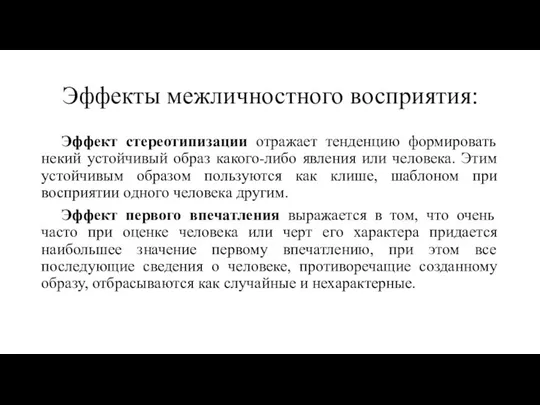 Эффекты межличностного восприятия:

Эффект стереотипизации отражает тенденцию формировать некий устойчивый образ какого-либо явления или человека. Этим устойчивым образом пользуются как клише, шаблоном при восприятии одного человека другим.

Эффект первого впечатления выражается в том, что очень часто при оценке человека или черт его характера придается наибольшее значение первому впечатлению, при этом все последующие сведения о человеке, противоречащие созданному образу, отбрасываются как случайные и нехарактерные.